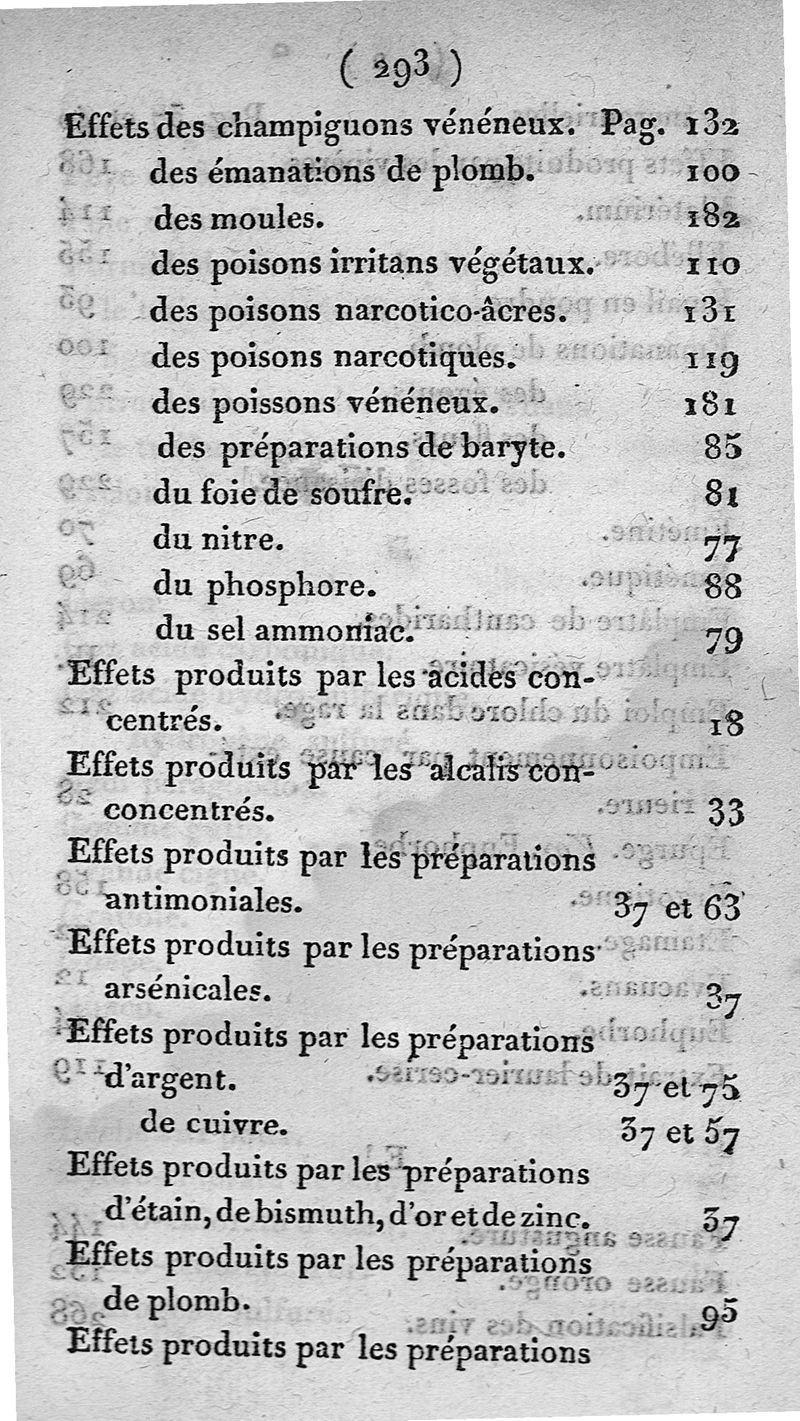 ( 293 )

Effets des champiguons vénéneux. Pag. 132
des émanations de plomb. 100
des moules. 182
des poisons irritans végétaux. 110
des poisons narcotico-âcres. 131
des poisons narcotiques. 119
des poissons vénéneux. 181
des préparations de baryte. 85
du foie de soufre. 81
du nitre. 77
du phosphore. 88
du sel ammoniac. 79
Effets produits par les acides concentrés. 18
Effets produits par les alcalis conconcentrés. 33
Effets produits par les préparations antimoniales. 37 et 63
Effets produits par les préparations arsénicales. 37
Effets produits par les préparations d'argent. 37 et 75
de cuivre. 37 et 57
Effets produits par les préparations d'étain, de bismuth, d'or et de zinc. 37
Effets produits par les préparations de plomb. 95
Effets produits par les préparations